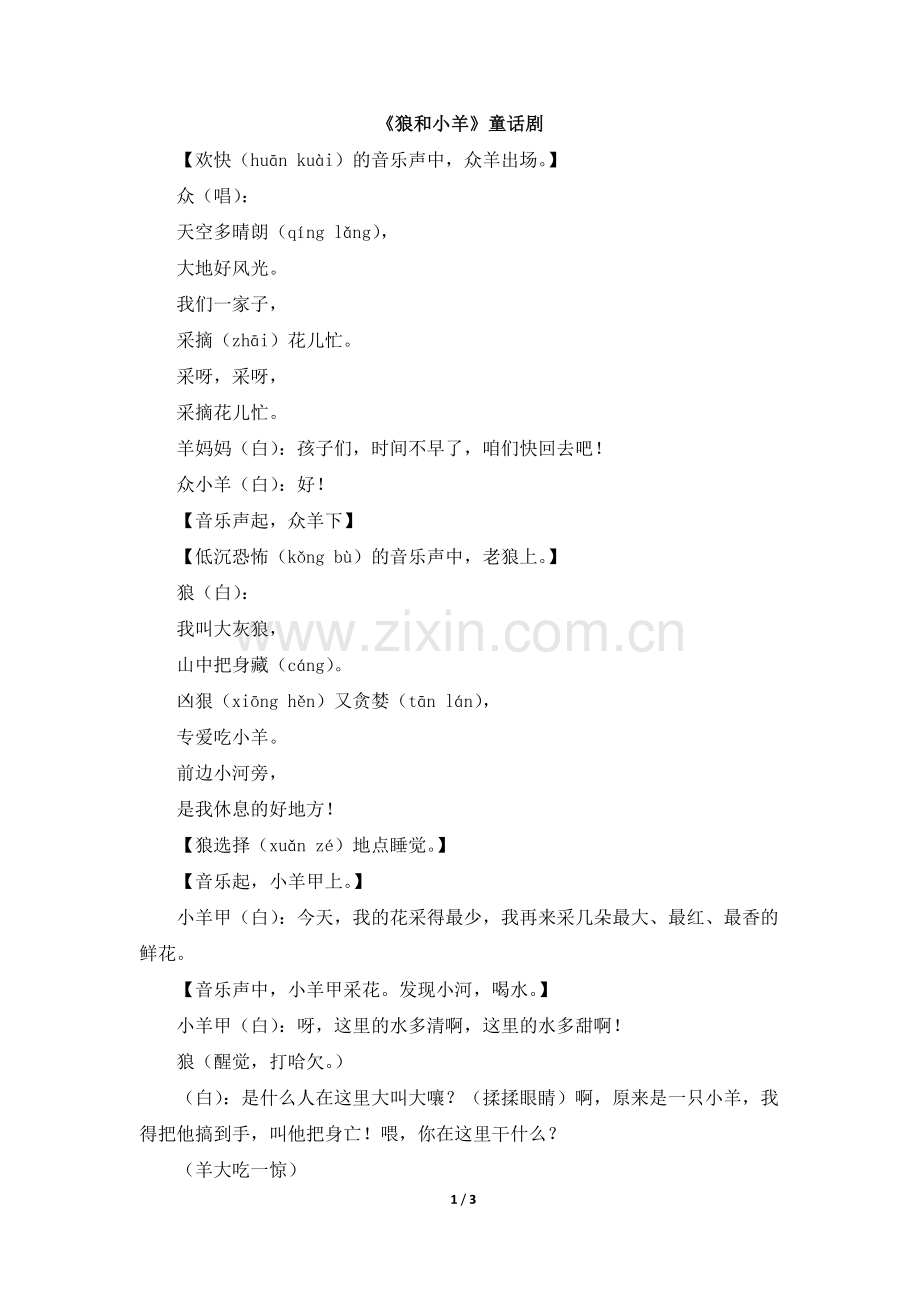 《狼和小羊》童话剧

【欢快（huān kuài）的音乐声中，众羊出场。】

众（唱）：

天空多晴朗（qíng lǎng），

大地好风光。

我们一家子，

采摘（zhāi）花儿忙。

采呀，采呀，

采摘花儿忙。

羊妈妈（白）：孩子们，时间不早了，咱们快回去吧！

众小羊（白）：好！

【音乐声起，众羊下】

【低沉恐怖（kǒng bù）的音乐声中，老狼上。】

狼（白）：

我叫大灰狼，

山中把身藏（cáng）。

凶狠（xiōng hěn）又贪婪（tān lán），

专爱吃小羊。

前边小河旁，

是我休息的好地方！

【狼选择（xuǎn zé）地点睡觉。】

【音乐起，小羊甲上。】

小羊甲（白）：今天，我的花采得最少，我再来采几朵最大、最红、最香的鲜花。

【音乐声中，小羊甲采花。发现小河，喝水。】

小羊甲（白）：呀，这里的水多清啊，这里的水多甜啊！

狼（醒觉，打哈欠。）

（白）：是什么人在这里大叫大嚷？（揉揉眼睛）啊，原来是一只小羊，我得把他搞到手，叫他把身亡！喂，你在这里干什么？

（羊大吃一惊）

www.zixin.com.cn

1 / 3